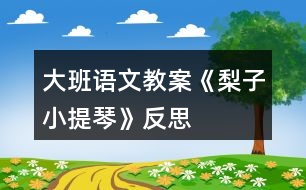 大班语文教案《梨子小提琴》反思